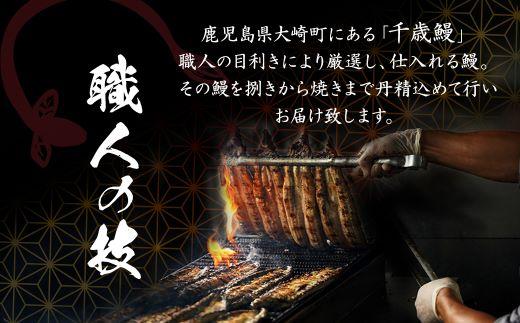 職人の技

鹿児島県大崎町にある「千歳鰻」
職人の目利きにより厳選し、仕入れる鰻。
その鰻を捌きから焼きまで丹精込めて行い
お届け致します。